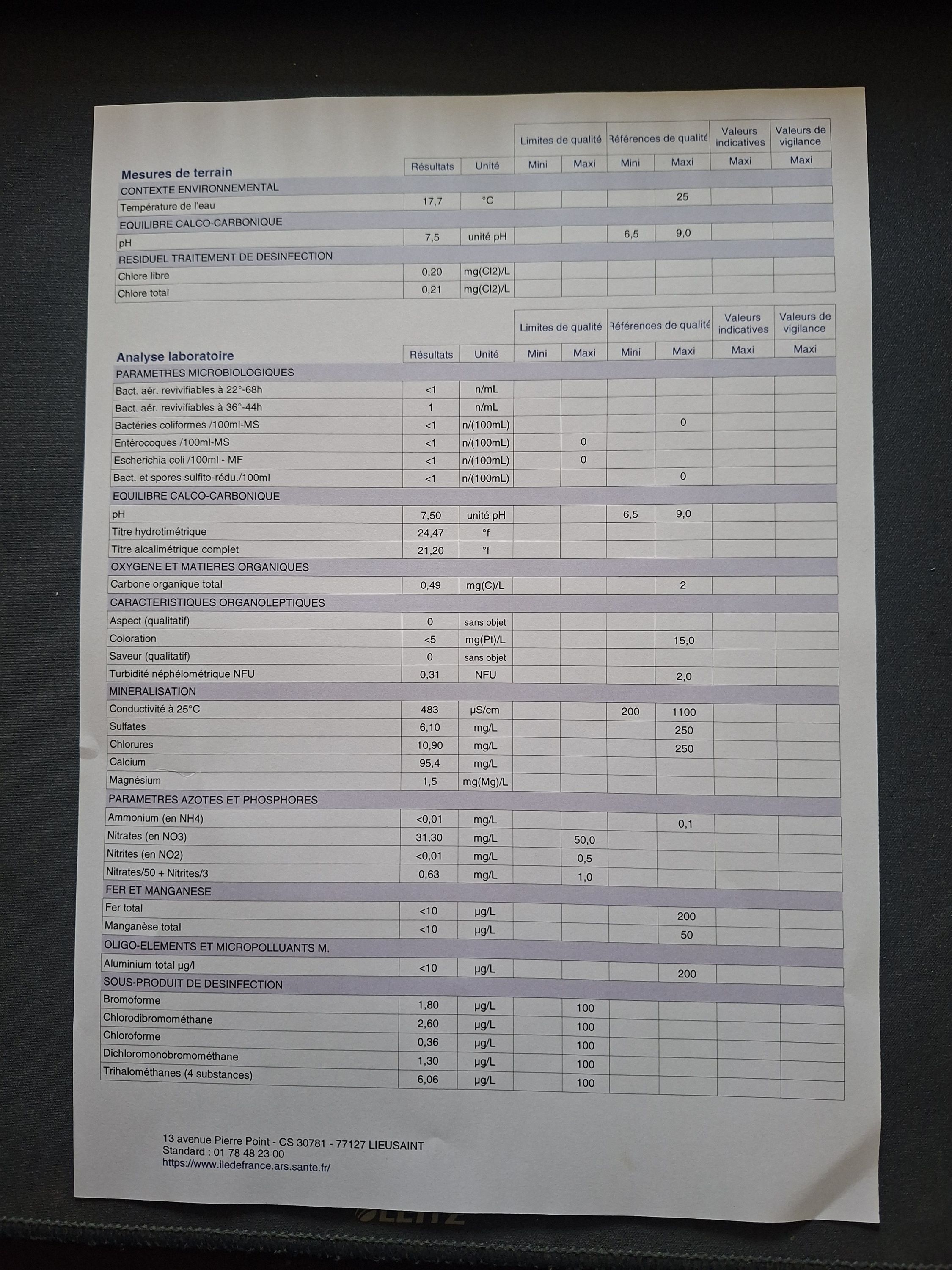 | Mesures de terrain | Résultats | Unité | Limites de qualité Mini | Limites de qualité Maxi | Références de qualité Mini | Références de qualité Maxi | Valeurs indicatives Maxi | Valeurs de vigilance Maxi |
|---|---|---|---|---|---|---|---|---|
| CONTEXTE ENVIRONNEMENTAL | | | | | | | | |
| Température de l'eau | 17,7 | °C | | | | 25 | | |
| EQUILIBRE CALCO-CARBONIQUE | | | | | | | | |
| pH | 7,5 | unité pH | | | 6,5 | 9,0 | | |
| RESIDUEL TRAITEMENT DE DESINFECTION | | | | | | | | |
| Chlore libre | 0,20 | mg(Cl2)/L | | | | | | |
| Chlore total | 0,21 | mg(Cl2)/L | | | | | | |

| Analyse laboratoire | Résultats | Unité | Limites de qualité Mini | Limites de qualité Maxi | Références de qualité Mini | Références de qualité Maxi | Valeurs indicatives Maxi | Valeurs de vigilance Maxi |
|---|---|---|---|---|---|---|---|---|
| PARAMETRES MICROBIOLOGIQUES | | | | | | | | |
| Bact. aér. revivifiables à 22°-68h | <1 | n/mL | | | | | | |
| Bact. aér. revivifiables à 36°-44h | 1 | n/mL | | | | | | |
| Bactéries coliformes /100ml-MS | <1 | n/(100mL) | | | | 0 | | |
| Entérocoques /100ml-MS | <1 | n/(100mL) | | 0 | | | | |
| Escherichia coli /100ml - MF | <1 | n/(100mL) | | 0 | | | | |
| Bact. et spores sulfito-rédu./100ml | <1 | n/(100mL) | | | | 0 | | |
| EQUILIBRE CALCO-CARBONIQUE | | | | | | | | |
| pH | 7,50 | unité pH | | | 6,5 | 9,0 | | |
| Titre hydrotimétrique | 24,47 | °f | | | | | | |
| Titre alcalimétrique complet | 21,20 | °f | | | | | | |
| OXYGENE ET MATIERES ORGANIQUES | | | | | | | | |
| Carbone organique total | 0,49 | mg(C)/L | | | | 2 | | |
| CARACTERISTIQUES ORGANOLEPTIQUES | | | | | | | | |
| Aspect (qualitatif) | 0 | sans objet | | | | | | |
| Coloration | <5 | mg(Pt)/L | | | | 15,0 | | |
| Saveur (qualitatif) | 0 | sans objet | | | | | | |
| Turbidité néphélométrique NFU | 0,31 | NFU | | | | 2,0 | | |
| MINERALISATION | | | | | | | | |
| Conductivité à 25°C | 483 | µS/cm | | | 200 | 1100 | | |
| Sulfates | 6,10 | mg/L | | | | 250 | | |
| Chlorures | 10,90 | mg/L | | | | 250 | | |
| Calcium | 95,4 | mg/L | | | | | | |
| Magnésium | 1,5 | mg(Mg)/L | | | | | | |
| PARAMETRES AZOTES ET PHOSPHORES | | | | | | | | |
| Ammonium (en NH4) | <0,01 | mg/L | | | | 0,1 | | |
| Nitrates (en NO3) | 31,30 | mg/L | | 50,0 | | | | |
| Nitrites (en NO2) | <0,01 | mg/L | | 0,5 | | | | |
| Nitrates/50 + Nitrites/3 | 0,63 | mg/L | | 1,0 | | | | |
| FER ET MANGANESE | | | | | | | | |
| Fer total | <10 | µg/L | | | | 200 | | |
| Manganèse total | <10 | µg/L | | | | 50 | | |
| OLIGO-ELEMENTS ET MICROPOLLUANTS M. | | | | | | | | |
| Aluminium total µg/l | <10 | µg/L | | | | 200 | | |
| SOUS-PRODUIT DE DESINFECTION | | | | | | | | |
| Bromoforme | 1,80 | µg/L | | 100 | | | | |
| Chlorodibromométhane | 2,60 | µg/L | | 100 | | | | |
| Chloroforme | 0,36 | µg/L | | 100 | | | | |
| Dichloromonobromométhane | 1,30 | µg/L | | 100 | | | | |
| Trihalométhanes (4 substances) | 6,06 | µg/L | | 100 | | | | |

13 avenue Pierre Point - CS 30781 - 77127 LIEUSAINT
Standard : 01 78 48 23 00
https://www.iledefrance.ars.sante.fr/

LEITZ